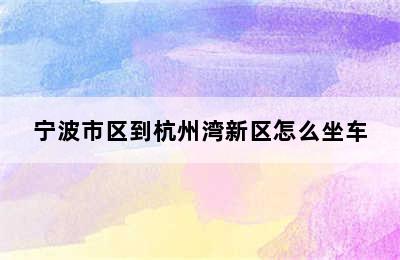 宁波市区到杭州湾新区怎么坐车